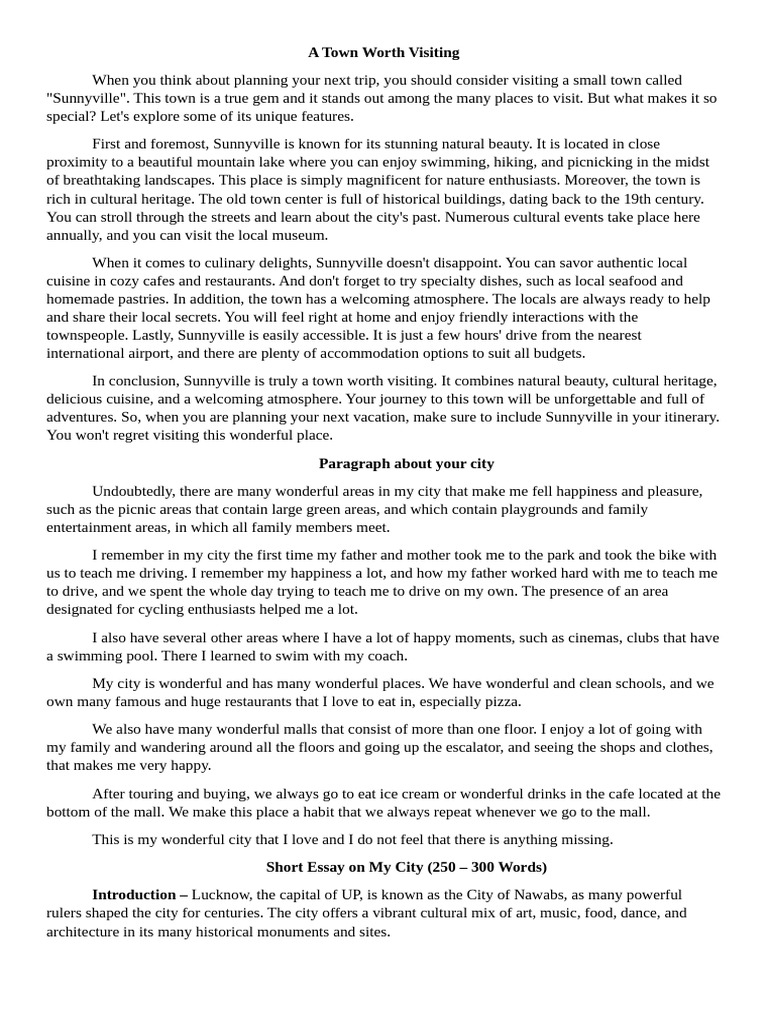 A Town Worth Visiting

When you think about planning your next trip, you should consider visiting a small town called "Sunnyville". This town is a true gem and it stands out among the many places to visit. But what makes it so special? Let's explore some of its unique features.

First and foremost, Sunnyville is known for its stunning natural beauty. It is located in close proximity to a beautiful mountain lake where you can enjoy swimming, hiking, and picnicking in the midst of breathtaking landscapes. This place is simply magnificent for nature enthusiasts. Moreover, the town is rich in cultural heritage. The old town center is full of historical buildings, dating back to the 19th century. You can stroll through the streets and learn about the city's past. Numerous cultural events take place here annually, and you can visit the local museum.

When it comes to culinary delights, Sunnyville doesn't disappoint. You can savor authentic local cuisine in cozy cafes and restaurants. And don't forget to try specialty dishes, such as local seafood and homemade pastries. In addition, the town has a welcoming atmosphere. The locals are always ready to help and share their local secrets. You will feel right at home and enjoy friendly interactions with the townspeople. Lastly, Sunnyville is easily accessible. It is just a few hours' drive from the nearest international airport, and there are plenty of accommodation options to suit all budgets.

In conclusion, Sunnyville is truly a town worth visiting. It combines natural beauty, cultural heritage, delicious cuisine, and a welcoming atmosphere. Your journey to this town will be unforgettable and full of adventures. So, when you are planning your next vacation, make sure to include Sunnyville in your itinerary. You won't regret visiting this wonderful place.

Paragraph about your city

Undoubtedly, there are many wonderful areas in my city that make me fell happiness and pleasure, such as the picnic areas that contain large green areas, and which contain playgrounds and family entertainment areas, in which all family members meet.

I remember in my city the first time my father and mother took me to the park and took the bike with us to teach me driving. I remember my happiness a lot, and how my father worked hard with me to teach me to drive, and we spent the whole day trying to teach me to drive on my own. The presence of an area designated for cycling enthusiasts helped me a lot.

I also have several other areas where I have a lot of happy moments, such as cinemas, clubs that have a swimming pool. There I learned to swim with my coach.

My city is wonderful and has many wonderful places. We have wonderful and clean schools, and we own many famous and huge restaurants that I love to eat in, especially pizza.

We also have many wonderful malls that consist of more than one floor. I enjoy a lot of going with my family and wandering around all the floors and going up the escalator, and seeing the shops and clothes, that makes me very happy.

After touring and buying, we always go to eat ice cream or wonderful drinks in the cafe located at the bottom of the mall. We make this place a habit that we always repeat whenever we go to the mall.

This is my wonderful city that I love and I do not feel that there is anything missing.

Short Essay on My City (250 – 300 Words)

Introduction – Lucknow, the capital of UP, is known as the City of Nawabs, as many powerful rulers shaped the city for centuries. The city offers a vibrant cultural mix of art, music, food, dance, and architecture in its many historical monuments and sites.